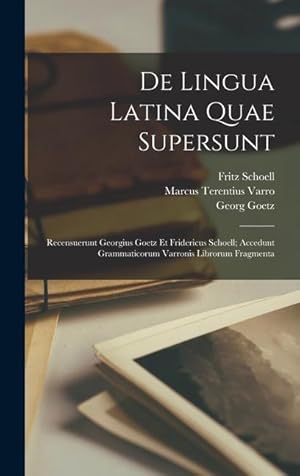 De Lingua Latina Quae Supersunt

Fritz Schoell
Marcus Terentius Varro
Georg Goetz

Recensuerunt Georgius Goetz Et Fridericus Schoell; Accedunt Grammaticorum Varronis Librorum Fragmenta